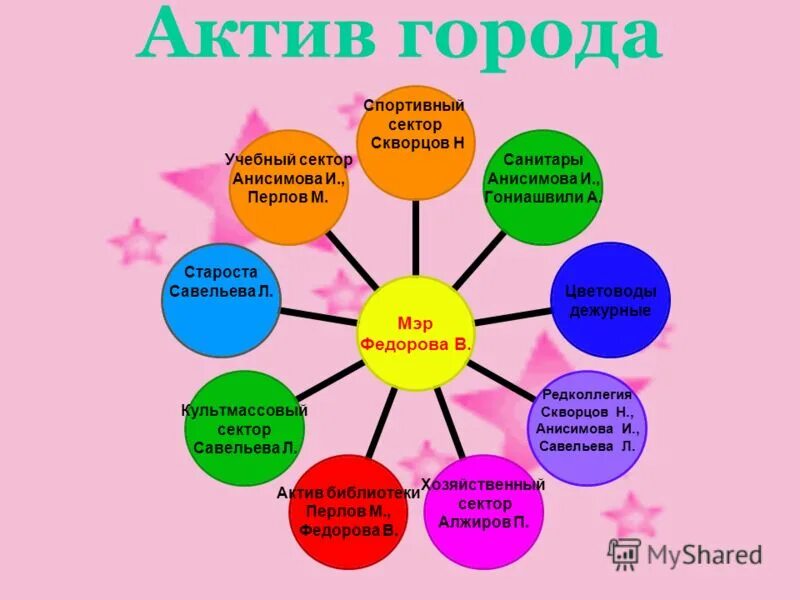 Актив города

Мэр Федорова В.

Спортивный сектор Скворцов Н

Санитары Анисимова И., Гониашвили А.

Цветоводы дежурные

Редколлегия Скворцов Н., Анисимова И., Савельева Л.

Хозяйственный сектор Алжиров П.

Актив библиотеки Перлов М., Федорова В.

Культмассовый сектор Савельева Л.

Староста Савельева Л.

Учебный сектор Анисимова И., Перлов М.

MyShared